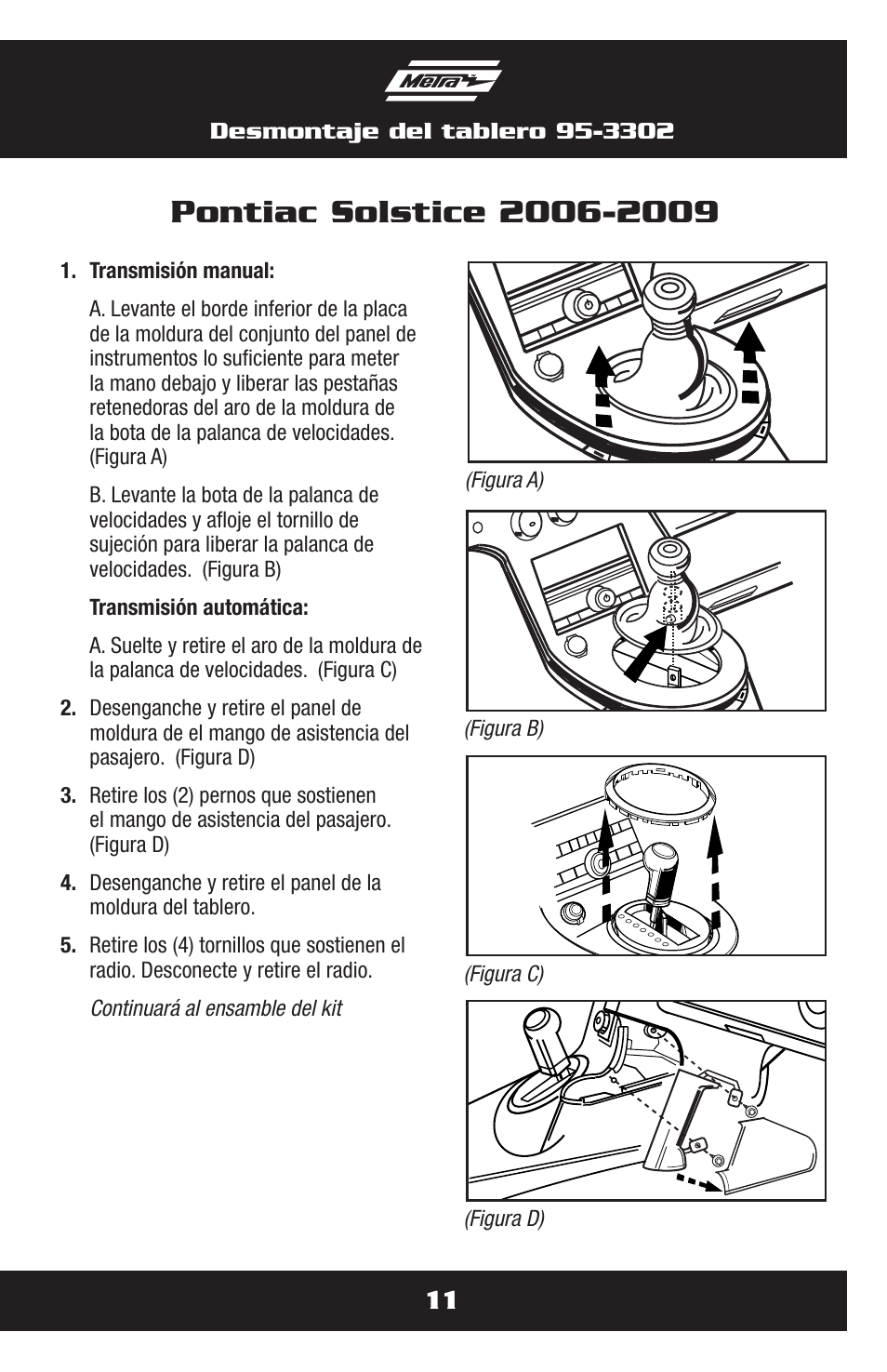 Metra

Desmontaje del tablero 95-3302

Pontiac Solstice 2006-2009

1. Transmisión manual:

A. Levante el borde inferior de la placa de la moldura del conjunto del panel de instrumentos lo suficiente para meter la mano debajo y liberar las pestañas retenedoras del aro de la moldura de la bota de la palanca de velocidades. (Figura A)

B. Levante la bota de la palanca de velocidades y afloje el tornillo de sujeción para liberar la palanca de velocidades. (Figura B)

Transmisión automática:

A. Suelte y retire el aro de la moldura de la palanca de velocidades. (Figura C)

2. Desenganche y retire el panel de moldura de el mango de asistencia del pasajero. (Figura D)

3. Retire los (2) pernos que sostienen el mango de asistencia del pasajero. (Figura D)

4. Desenganche y retire el panel de la moldura del tablero.

5. Retire los (4) tornillos que sostienen el radio. Desconecte y retire el radio.

Continuará al ensamble del kit

(Figura A)

(Figura B)

(Figura C)

(Figura D)

11